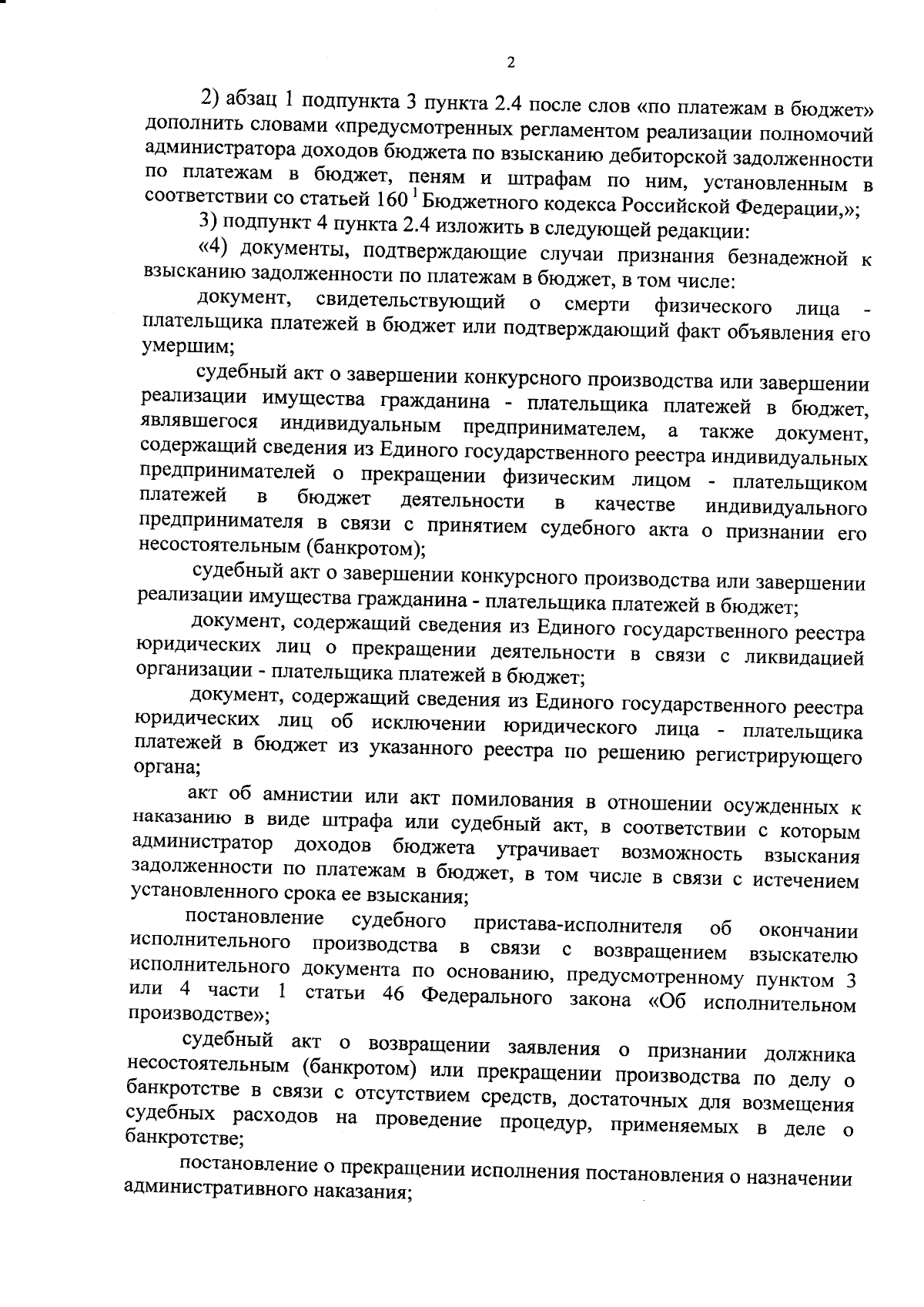 2

2) абзац 1 подпункта 3 пункта 2.4 после слов «по платежам в бюджет» дополнить словами «предусмотренных регламентом реализации полномочий администратора доходов бюджета по взысканию дебиторской задолженности по платежам в бюджет, пеням и штрафам по ним, установленным в соответствии со статьей $160^1$ Бюджетного кодекса Российской Федерации,»;

3) подпункт 4 пункта 2.4 изложить в следующей редакции:

«4) документы, подтверждающие случаи признания безнадежной к взысканию задолженности по платежам в бюджет, в том числе:

документ, свидетельствующий о смерти физического лица - плательщика платежей в бюджет или подтверждающий факт объявления его умершим;

судебный акт о завершении конкурсного производства или завершении реализации имущества гражданина - плательщика платежей в бюджет, являвшегося индивидуальным предпринимателем, а также документ, содержащий сведения из Единого государственного реестра индивидуальных предпринимателей о прекращении физическим лицом - плательщиком платежей в бюджет деятельности в качестве индивидуального предпринимателя в связи с принятием судебного акта о признании его несостоятельным (банкротом);

судебный акт о завершении конкурсного производства или завершении реализации имущества гражданина - плательщика платежей в бюджет;

документ, содержащий сведения из Единого государственного реестра юридических лиц о прекращении деятельности в связи с ликвидацией организации - плательщика платежей в бюджет;

документ, содержащий сведения из Единого государственного реестра юридических лиц об исключении юридического лица - плательщика платежей в бюджет из указанного реестра по решению регистрирующего органа;

акт об амнистии или акт помилования в отношении осужденных к наказанию в виде штрафа или судебный акт, в соответствии с которым администратор доходов бюджета утрачивает возможность взыскания задолженности по платежам в бюджет, в том числе в связи с истечением установленного срока ее взыскания;

постановление судебного пристава-исполнителя об окончании исполнительного производства в связи с возвращением взыскателю исполнительного документа по основанию, предусмотренному пунктом 3 или 4 части 1 статьи 46 Федерального закона «Об исполнительном производстве»;

судебный акт о возвращении заявления о признании должника несостоятельным (банкротом) или прекращении производства по делу о банкротстве в связи с отсутствием средств, достаточных для возмещения судебных расходов на проведение процедур, применяемых в деле о банкротстве;

постановление о прекращении исполнения постановления о назначении административного наказания;